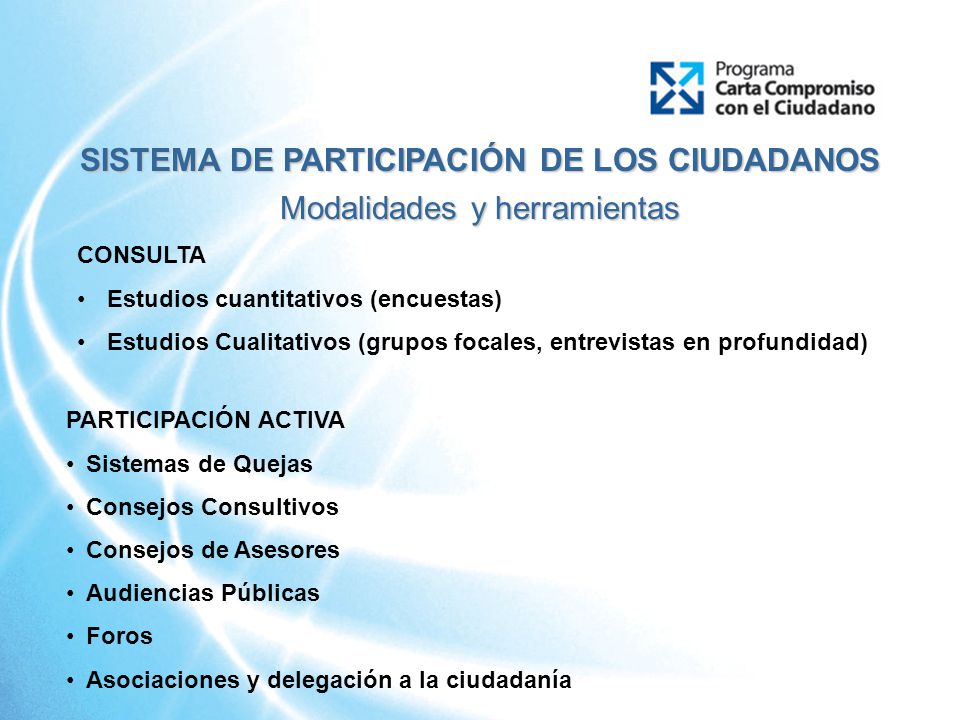 Programa
Carta Compromiso
con el Ciudadano

SISTEMA DE PARTICIPACIÓN DE LOS CIUDADANOS
Modalidades y herramientas

CONSULTA
• Estudios cuantitativos (encuestas)
• Estudios Cualitativos (grupos focales, entrevistas en profundidad)

PARTICIPACIÓN ACTIVA
• Sistemas de Quejas
• Consejos Consultivos
• Consejos de Asesores
• Audiencias Públicas
• Foros
• Asociaciones y delegación a la ciudadanía